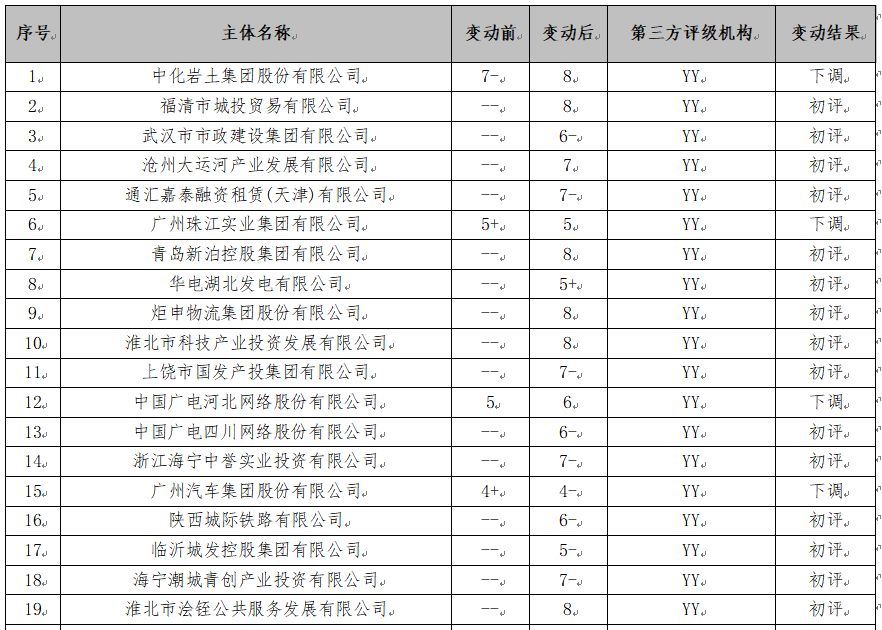 | 序号 | 主体名称 | 变动前 | 变动后 | 第三方评级机构 | 变动结果 |
|---|---|---|---|---|---|
| 1 | 中化岩土集团股份有限公司 | 7- | 8 | YY | 下调 |
| 2 | 福清市城投贸易有限公司 | -- | 8 | YY | 初评 |
| 3 | 武汉市市政建设集团有限公司 | -- | 6- | YY | 初评 |
| 4 | 沧州大运河产业发展有限公司 | -- | 7 | YY | 初评 |
| 5 | 通汇嘉泰融资租赁(天津)有限公司 | -- | 7- | YY | 初评 |
| 6 | 广州珠江实业集团有限公司 | 5+ | 5 | YY | 下调 |
| 7 | 青岛新泊控股集团有限公司 | -- | 8 | YY | 初评 |
| 8 | 华电湖北发电有限公司 | -- | 5+ | YY | 初评 |
| 9 | 炬申物流集团股份有限公司 | -- | 8 | YY | 初评 |
| 10 | 淮北市科技产业投资发展有限公司 | -- | 8 | YY | 初评 |
| 11 | 上饶市国发产投集团有限公司 | -- | 7- | YY | 初评 |
| 12 | 中国广电河北网络股份有限公司 | 5 | 6 | YY | 下调 |
| 13 | 中国广电四川网络股份有限公司 | -- | 6- | YY | 初评 |
| 14 | 浙江海宁中誉实业投资有限公司 | -- | 7- | YY | 初评 |
| 15 | 广州汽车集团股份有限公司 | 4+ | 4- | YY | 下调 |
| 16 | 陕西城际铁路有限公司 | -- | 6- | YY | 初评 |
| 17 | 临沂城发控股集团有限公司 | -- | 5- | YY | 初评 |
| 18 | 海宁潮城青创产业投资有限公司 | -- | 7- | YY | 初评 |
| 19 | 淮北市浍铚公共服务发展有限公司 | -- | 8 | YY | 初评 |